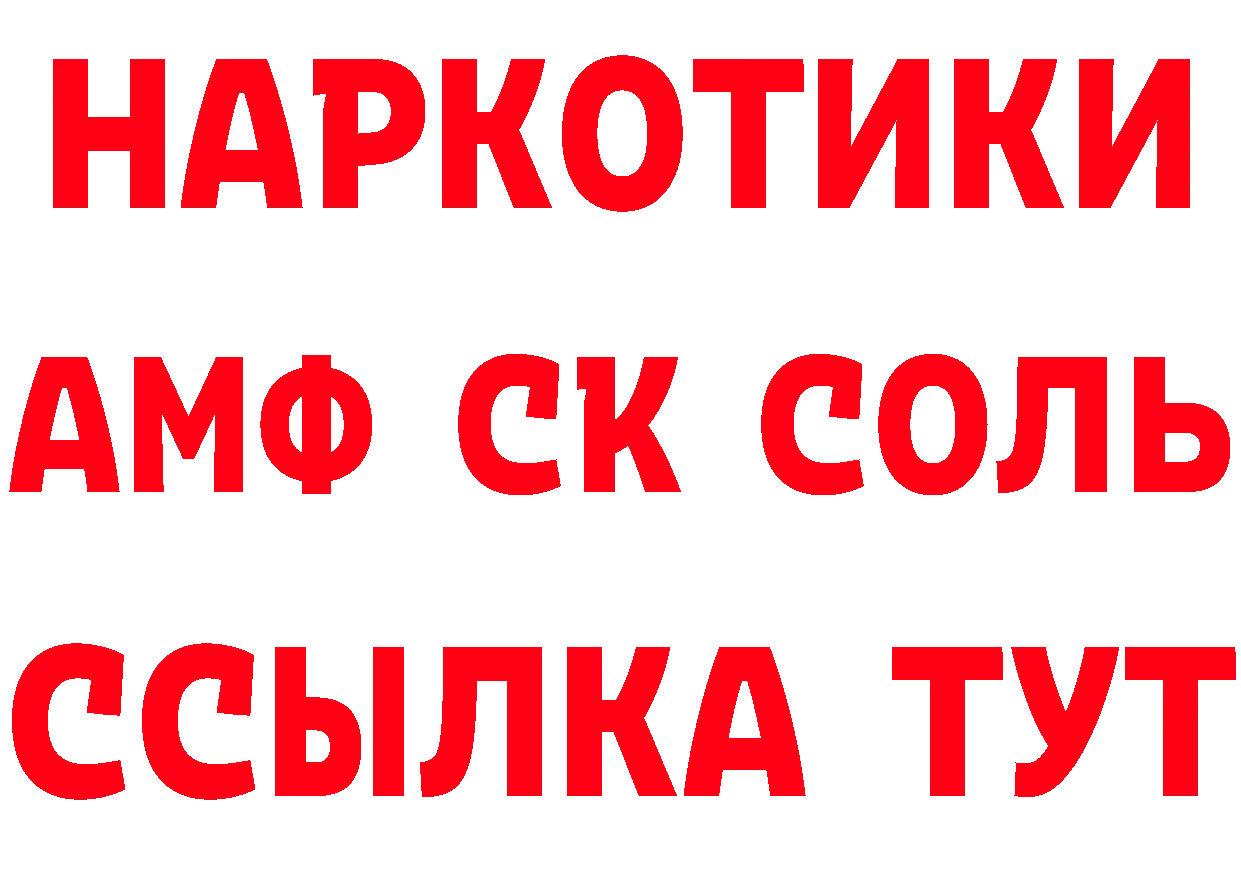 НАРКОТИКИ
АМФ СК СОЛЬ
ССЫЛКА ТУТ